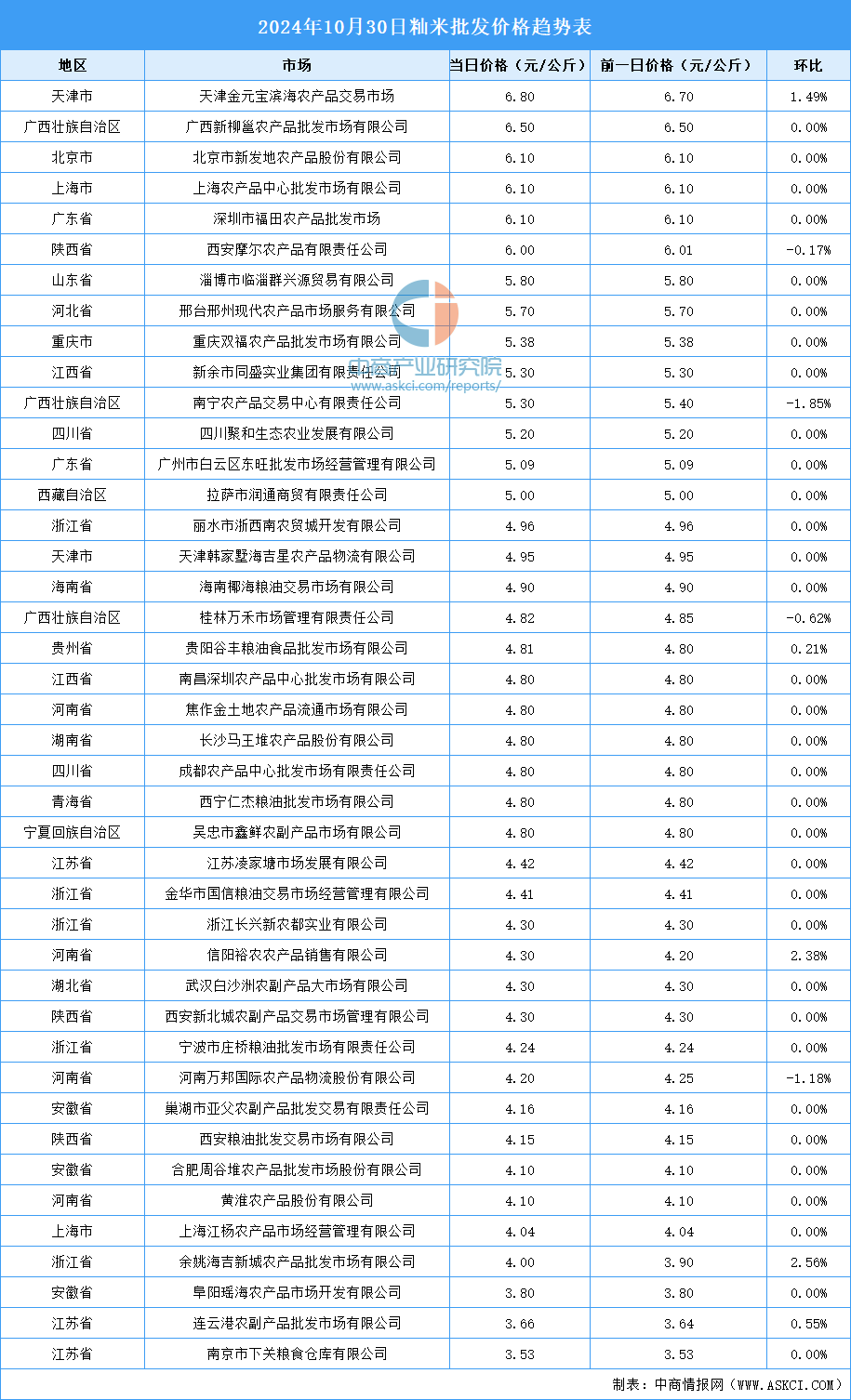 2024年10月30日籼米批发价格趋势表

| 地区 | 市场 | 当日价格（元/公斤） | 前一日价格（元/公斤） | 环比 |
|---|---|---|---|---|
| 天津市 | 天津金元宝滨海农产品交易市场 | 6.80 | 6.70 | 1.49% |
| 广西壮族自治区 | 广西新柳邕农产品批发市场有限公司 | 6.50 | 6.50 | 0.00% |
| 北京市 | 北京市新发地农产品股份有限公司 | 6.10 | 6.10 | 0.00% |
| 上海市 | 上海农产品中心批发市场有限公司 | 6.10 | 6.10 | 0.00% |
| 广东省 | 深圳市福田农产品批发市场 | 6.10 | 6.10 | 0.00% |
| 陕西省 | 西安摩尔农产品有限责任公司 | 6.00 | 6.01 | -0.17% |
| 山东省 | 淄博市临淄群兴源贸易有限公司 | 5.80 | 5.80 | 0.00% |
| 河北省 | 邢台邢州现代农产品市场服务有限公司 | 5.70 | 5.70 | 0.00% |
| 重庆市 | 重庆双福农产品批发市场有限公司 | 5.38 | 5.38 | 0.00% |
| 江西省 | 新余市同盛实业集团有限责任公司 | 5.30 | 5.30 | 0.00% |
| 广西壮族自治区 | 南宁农产品交易中心有限责任公司 | 5.30 | 5.40 | -1.85% |
| 四川省 | 四川聚和生态农业发展有限公司 | 5.20 | 5.20 | 0.00% |
| 广东省 | 广州市白云区东旺批发市场经营管理有限公司 | 5.09 | 5.09 | 0.00% |
| 西藏自治区 | 拉萨市润通商贸有限责任公司 | 5.00 | 5.00 | 0.00% |
| 浙江省 | 丽水市浙西南农贸城开发有限公司 | 4.96 | 4.96 | 0.00% |
| 天津市 | 天津韩家墅海吉星农产品物流有限公司 | 4.95 | 4.95 | 0.00% |
| 海南省 | 海南椰海粮油交易市场有限公司 | 4.90 | 4.90 | 0.00% |
| 广西壮族自治区 | 桂林万禾市场管理有限责任公司 | 4.82 | 4.85 | -0.62% |
| 贵州省 | 贵阳谷丰粮油食品批发市场有限公司 | 4.81 | 4.80 | 0.21% |
| 江西省 | 南昌深圳农产品中心批发市场有限公司 | 4.80 | 4.80 | 0.00% |
| 河南省 | 焦作金土地农产品流通市场有限公司 | 4.80 | 4.80 | 0.00% |
| 湖南省 | 长沙马王堆农产品股份有限公司 | 4.80 | 4.80 | 0.00% |
| 四川省 | 成都农产品中心批发市场有限责任公司 | 4.80 | 4.80 | 0.00% |
| 青海省 | 西宁仁杰粮油批发市场有限公司 | 4.80 | 4.80 | 0.00% |
| 宁夏回族自治区 | 吴忠市鑫鲜农副产品市场有限公司 | 4.80 | 4.80 | 0.00% |
| 江苏省 | 江苏凌家塘市场发展有限公司 | 4.42 | 4.42 | 0.00% |
| 浙江省 | 金华市国信粮油交易市场经营管理有限公司 | 4.41 | 4.41 | 0.00% |
| 浙江省 | 浙江长兴新农都实业有限公司 | 4.30 | 4.30 | 0.00% |
| 河南省 | 信阳裕农农产品销售有限公司 | 4.30 | 4.20 | 2.38% |
| 湖北省 | 武汉白沙洲农副产品大市场有限公司 | 4.30 | 4.30 | 0.00% |
| 陕西省 | 西安新北城农副产品交易市场管理有限公司 | 4.30 | 4.30 | 0.00% |
| 浙江省 | 宁波市庄桥粮油批发市场有限责任公司 | 4.24 | 4.24 | 0.00% |
| 河南省 | 河南万邦国际农产品物流股份有限公司 | 4.20 | 4.25 | -1.18% |
| 安徽省 | 巢湖市亚父农副产品批发交易有限责任公司 | 4.16 | 4.16 | 0.00% |
| 陕西省 | 西安粮油批发交易市场有限公司 | 4.15 | 4.15 | 0.00% |
| 安徽省 | 合肥周谷堆农产品批发市场股份有限公司 | 4.10 | 4.10 | 0.00% |
| 河南省 | 黄淮农产品股份有限公司 | 4.10 | 4.10 | 0.00% |
| 上海市 | 上海江杨农产品市场经营管理有限公司 | 4.04 | 4.04 | 0.00% |
| 浙江省 | 余姚海吉新城农产品批发市场有限公司 | 4.00 | 3.90 | 2.56% |
| 安徽省 | 阜阳瑶海农产品市场开发有限公司 | 3.80 | 3.80 | 0.00% |
| 江苏省 | 连云港农副产品批发市场有限公司 | 3.66 | 3.64 | 0.55% |
| 江苏省 | 南京市下关粮食仓库有限公司 | 3.53 | 3.53 | 0.00% |

中商产业研究院
www.askci.com/reports/

制表：中商情报网（WWW.ASKCI.COM）